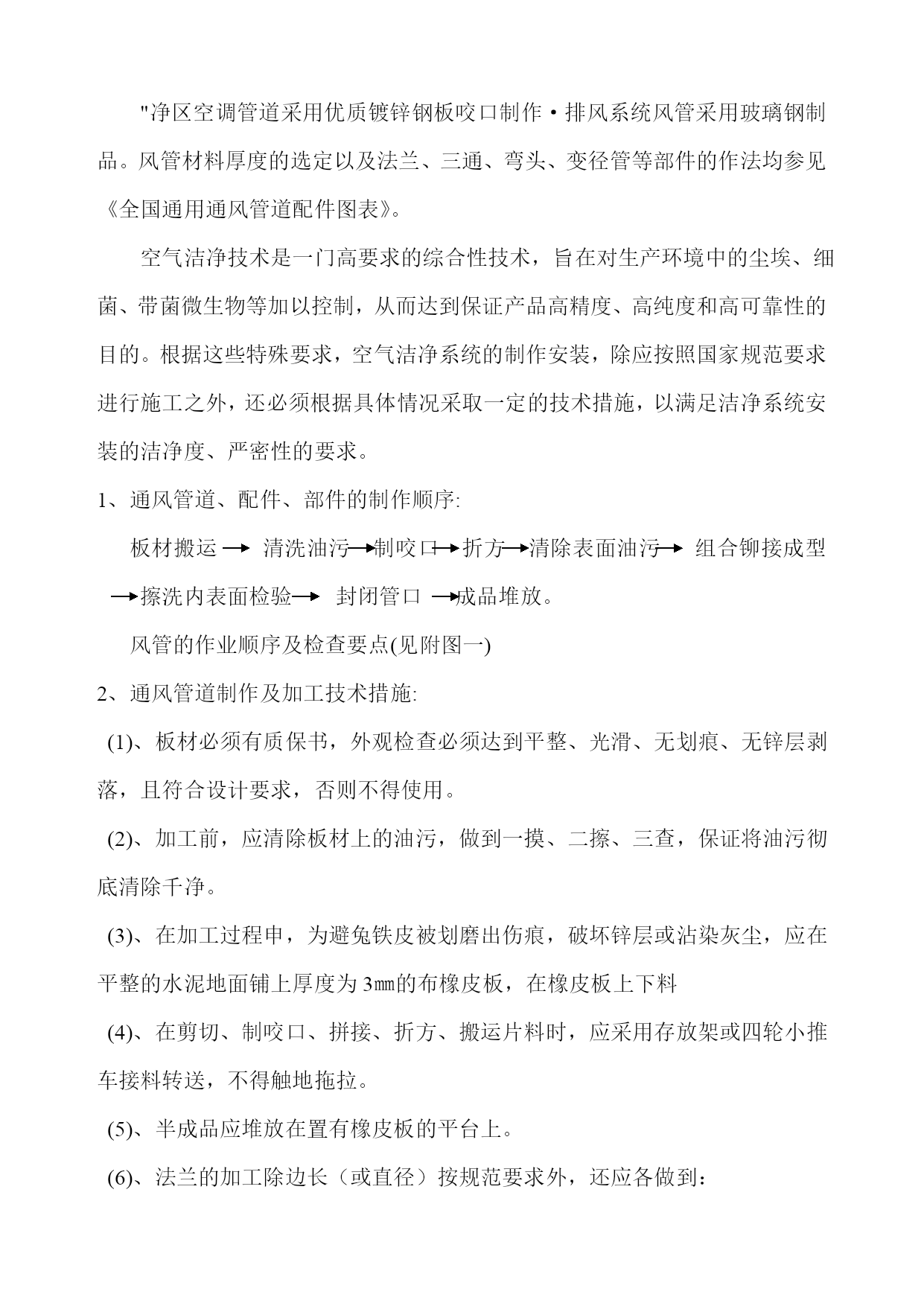 "净区空调管道采用优质镀锌钢板咬口制作·排风系统风管采用玻璃钢制品。风管材料厚度的选定以及法兰、三通、弯头、变径管等部件的作法均参见《全国通用通风管道配件图表》。

空气洁净技术是一门高要求的综合性技术，旨在对生产环境中的尘埃、细菌、带菌微生物等加以控制，从而达到保证产品高精度、高纯度和高可靠性的目的。根据这些特殊要求，空气洁净系统的制作安装，除应按照国家规范要求进行施工之外，还必须根据具体情况采取一定的技术措施，以满足洁净系统安装的洁净度、严密性的要求。

1、通风管道、配件、部件的制作顺序:

板材搬运 → 清洗油污→制咬口→折方→清除表面油污→ 组合铆接成型 →擦洗内表面检验→ 封闭管口 →成品堆放。

风管的作业顺序及检查要点(见附图一)

2、通风管道制作及加工技术措施:

(1)、板材必须有质保书，外观检查必须达到平整、光滑、无划痕、无锌层剥落，且符合设计要求，否则不得使用。

(2)、加工前，应清除板材上的油污，做到一摸、二擦、三查，保证将油污彻底清除千净。

(3)、在加工过程申，为避免铁皮被划磨出伤痕，破坏锌层或沾染灰尘，应在平整的水泥地面铺上厚度为3㎜的布橡皮板，在橡皮板上下料

(4)、在剪切、制咬口、拼接、折方、搬运片料时，应采用存放架或四轮小推车接料转送，不得触地拖拉。

(5)、半成品应堆放在置有橡皮板的平台上。

(6)、法兰的加工除边长（或直径）按规范要求外，还应各做到：